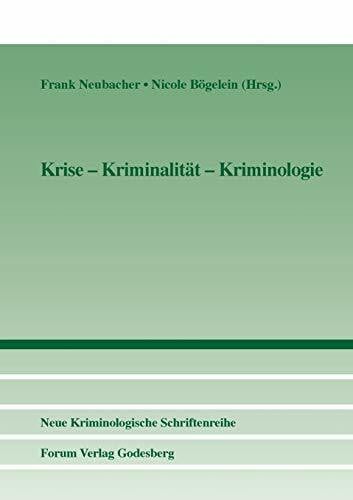 Frank Neubacher • Nicole Bögelein (Hrsg.)

Krise – Kriminalität – Kriminologie

Neue Kriminologische Schriftenreihe

Forum Verlag Godesberg